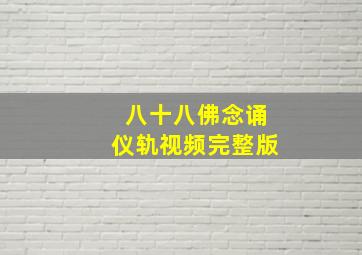 八十八佛念诵
仪轨视频完整版